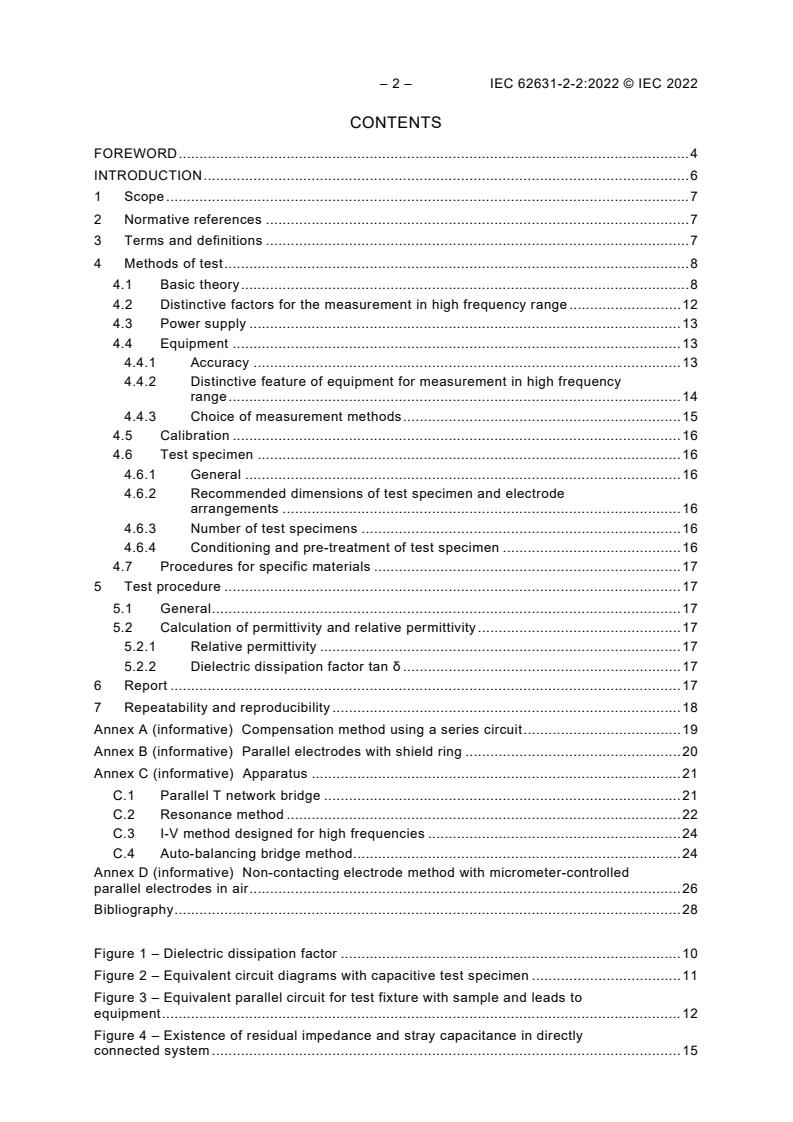 – 2 – IEC 62631-2-2:2022 © IEC 2022

CONTENTS

FOREWORD 4
INTRODUCTION 6
1 Scope 7
2 Normative references 7
3 Terms and definitions 7
4 Methods of test 8
4.1 Basic theory 8
4.2 Distinctive factors for the measurement in high frequency range 12
4.3 Power supply 13
4.4 Equipment 13
4.4.1 Accuracy 13
4.4.2 Distinctive feature of equipment for measurement in high frequency range 14
4.4.3 Choice of measurement methods 15
4.5 Calibration 16
4.6 Test specimen 16
4.6.1 General 16
4.6.2 Recommended dimensions of test specimen and electrode arrangements 16
4.6.3 Number of test specimens 16
4.6.4 Conditioning and pre-treatment of test specimen 16
4.7 Procedures for specific materials 17
5 Test procedure 17
5.1 General 17
5.2 Calculation of permittivity and relative permittivity 17
5.2.1 Relative permittivity 17
5.2.2 Dielectric dissipation factor tan δ 17
6 Report 17
7 Repeatability and reproducibility 18
Annex A (informative) Compensation method using a series circuit 19
Annex B (informative) Parallel electrodes with shield ring 20
Annex C (informative) Apparatus 21
C.1 Parallel T network bridge 21
C.2 Resonance method 22
C.3 I-V method designed for high frequencies 24
C.4 Auto-balancing bridge method 24
Annex D (informative) Non-contacting electrode method with micrometer-controlled parallel electrodes in air 26
Bibliography 28

Figure 1 – Dielectric dissipation factor 10
Figure 2 – Equivalent circuit diagrams with capacitive test specimen 11
Figure 3 – Equivalent parallel circuit for test fixture with sample and leads to equipment 12
Figure 4 – Existence of residual impedance and stray capacitance in directly connected system 15